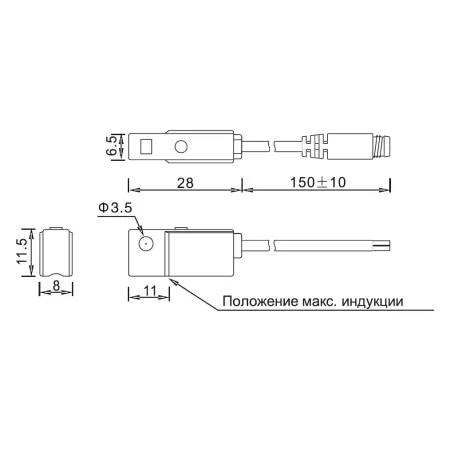 6.5

28

150±10

Φ3.5

11.5

8

11

Положение макс. индукции